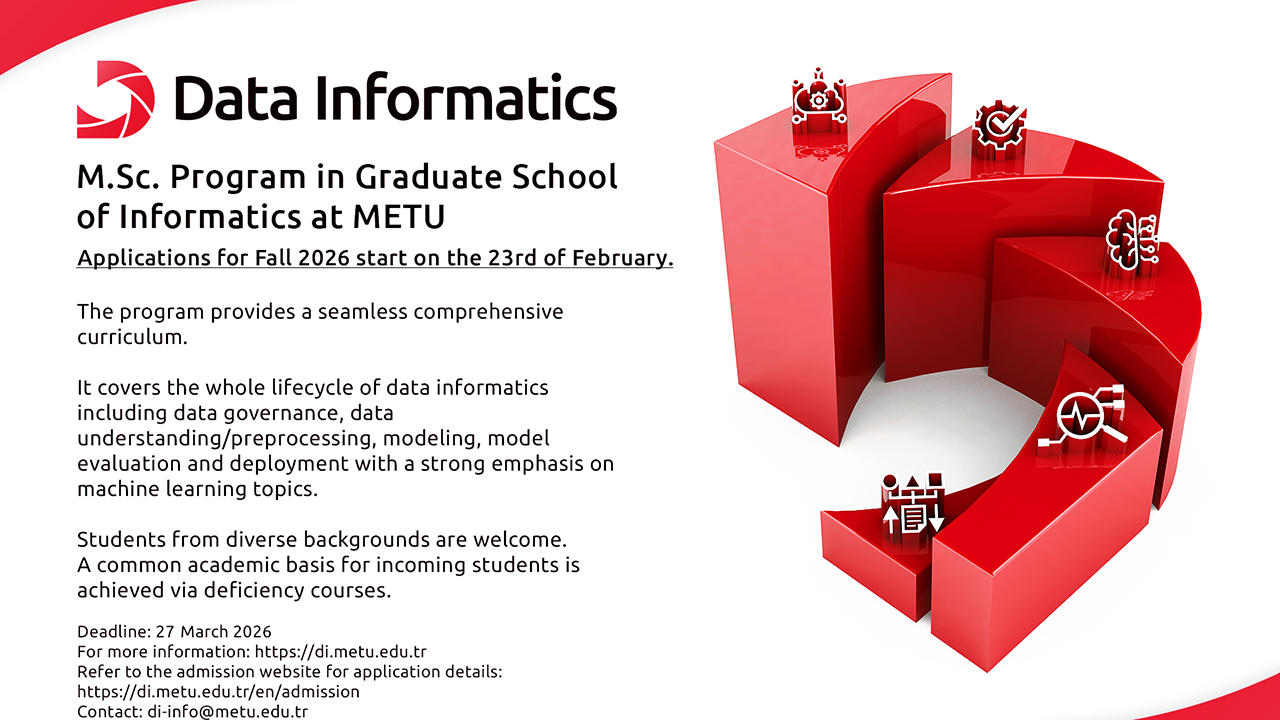 Data Informatics

M.Sc. Program in Graduate School of Informatics at METU

Applications for Fall 2026 start on the 23rd of February.

The program provides a seamless comprehensive curriculum.

It covers the whole lifecycle of data informatics including data governance, data understanding/preprocessing, modeling, model evaluation and deployment with a strong emphasis on machine learning topics.

Students from diverse backgrounds are welcome.
A common academic basis for incoming students is achieved via deficiency courses.

Deadline: 27 March 2026
For more information: https://di.metu.edu.tr
Refer to the admission website for application details:
https://di.metu.edu.tr/en/admission
Contact: di-info@metu.edu.tr